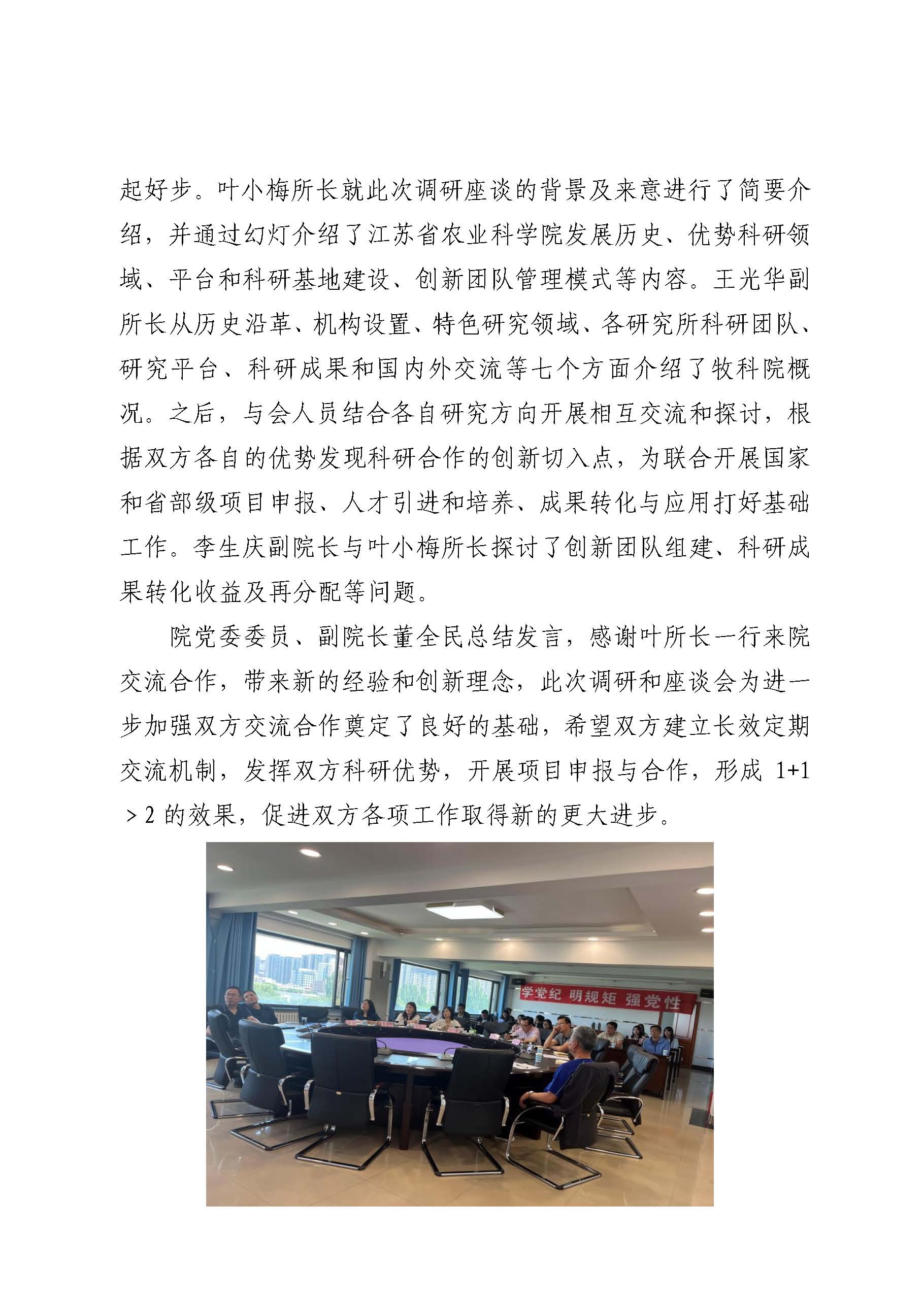 起好步。叶小梅所长就此次调研座谈的背景及来意进行了简要介绍，并通过幻灯介绍了江苏省农业科学院发展历史、优势科研领域、平台和科研基地建设、创新团队管理模式等内容。王光华副所长从历史沿革、机构设置、特色研究领域、各研究所科研团队、研究平台、科研成果和国内外交流等七个方面介绍了牧科院概况。之后，与会人员结合各自研究方向开展相互交流和探讨，根据双方各自的优势发现科研合作的创新切入点，为联合开展国家和省部级项目申报、人才引进和培养、成果转化与应用打好基础工作。李生庆副院长与叶小梅所长探讨了创新团队组建、科研成果转化收益及再分配等问题。

院党委委员、副院长董全民总结发言，感谢叶所长一行来院交流合作，带来新的经验和创新理念，此次调研和座谈会为进一步加强双方交流合作奠定了良好的基础，希望双方建立长效定期交流机制，发挥双方科研优势，开展项目申报与合作，形成 1+1＞2 的效果，促进双方各项工作取得新的更大进步。

学党纪 明规矩 强党性